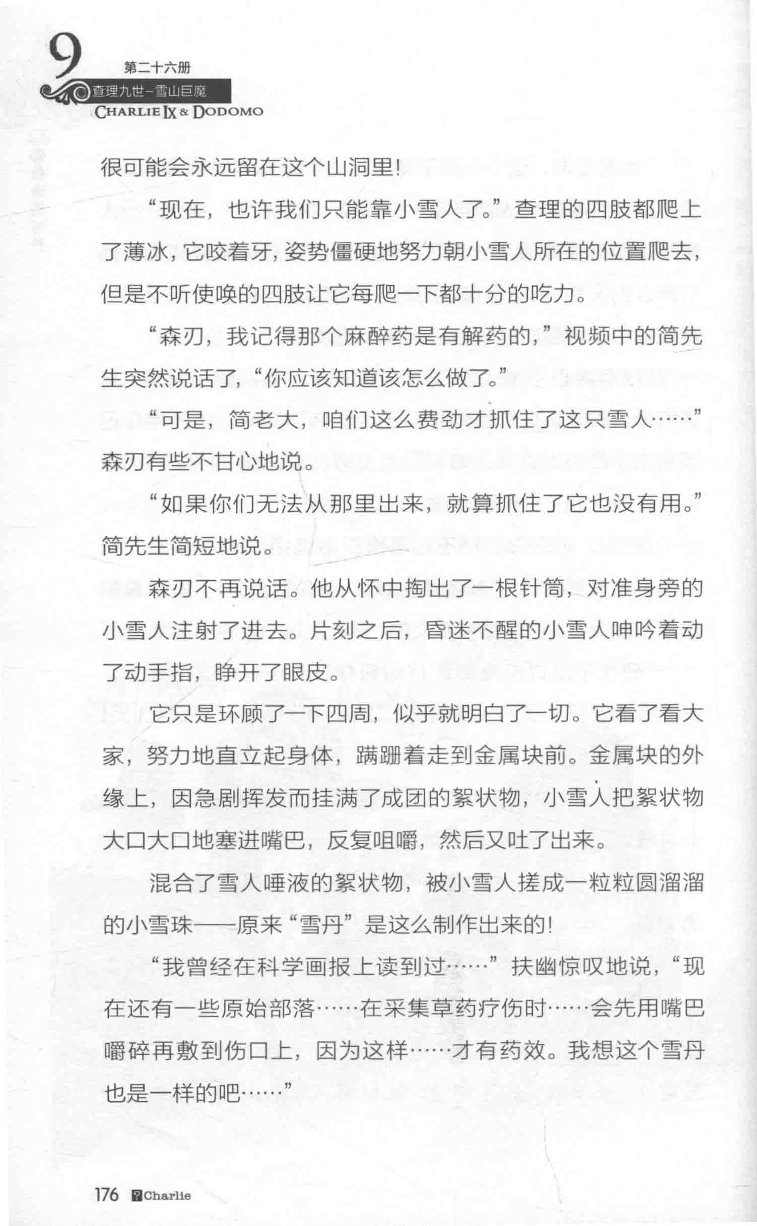 9
第二十六册
查理九世-雪山巨魔
CHARLIE IX & DODOMO

很可能会永远留在这个山洞里!

“现在，也许我们只能靠小雪人了。”查理的四肢都爬上了薄冰，它咬着牙，姿势僵硬地努力朝小雪人所在的位置爬去，但是不听使唤的四肢让它每爬一下都十分的吃力。

“森刃，我记得那个麻醉药是有解药的，”视频中的简先生突然说话了，“你应该知道该怎么做了。”

“可是，简老大，咱们这么费劲才抓住了这只雪人……”森刃有些不甘心地说。

“如果你们无法从那里出来，就算抓住了它也没有用。”简先生简短地说。

森刃不再说话。他从怀中掏出了一根针筒，对准身旁的小雪人注射了进去。片刻之后，昏迷不醒的小雪人呻吟着动了动手指，睁开了眼皮。

它只是环顾了一下四周，似乎就明白了一切。它看了看大家，努力地直立起身体，蹒跚着走到金属块前。金属块的外缘上，因急剧挥发而挂满了成团的絮状物，小雪人把絮状物大口大口地塞进嘴巴，反复咀嚼，然后又吐了出来。

混合了雪人唾液的絮状物，被小雪人搓成一粒粒圆溜溜的小雪珠——原来“雪丹”是这么制作出来的!

“我曾经在科学画报上读到过……”扶幽惊叹地说，“现在还有一些原始部落……在采集草药疗伤时……会先用嘴巴嚼碎再敷到伤口上，因为这样……才有药效。我想这个雪丹也是一样的吧……”

176 Charlie